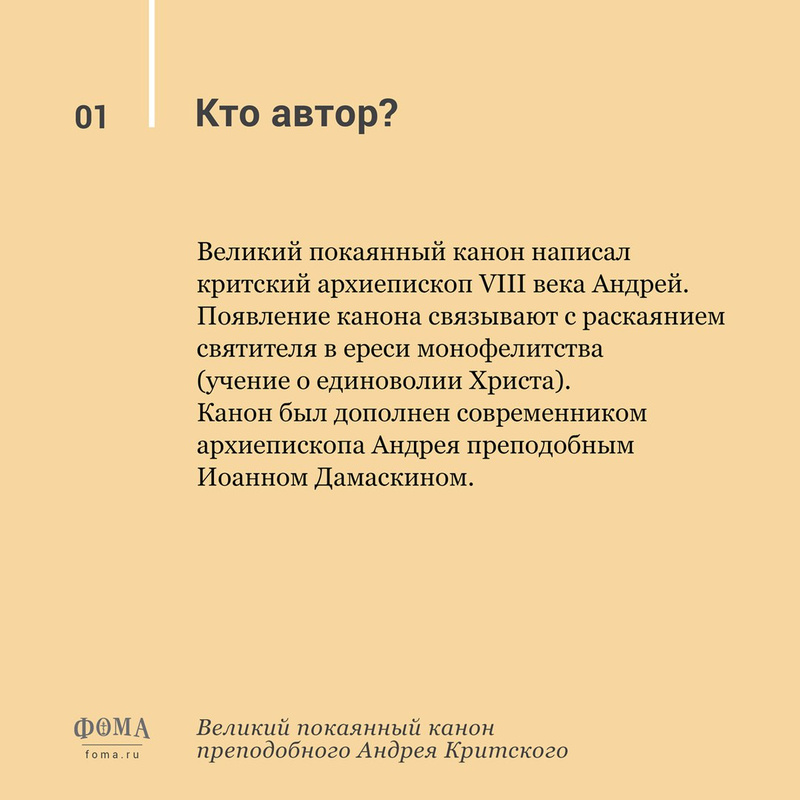 01

Кто автор?

Великий покаянный канон написал критский архиепископ VIII века Андрей. Появление канона связывают с раскаянием святителя в ереси монофелитства (учение о единоволии Христа). Канон был дополнен современником архиепископа Андрея преподобным Иоанном Дамаскином.

ФОМА
foma.ru

Великий покаянный канон преподобного Андрея Критского